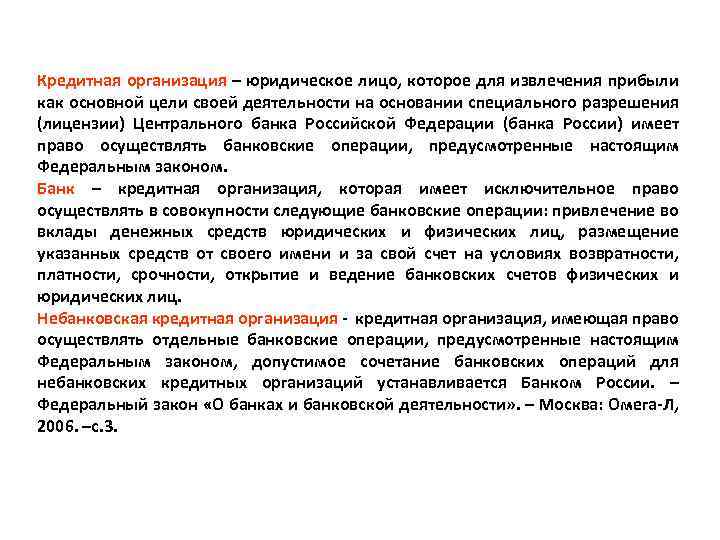 Кредитная организация – юридическое лицо, которое для извлечения прибыли как основной цели своей деятельности на основании специального разрешения (лицензии) Центрального банка Российской Федерации (банка России) имеет право осуществлять банковские операции, предусмотренные настоящим Федеральным законом.

Банк – кредитная организация, которая имеет исключительное право осуществлять в совокупности следующие банковские операции: привлечение во вклады денежных средств юридических и физических лиц, размещение указанных средств от своего имени и за свой счет на условиях возвратности, платности, срочности, открытие и ведение банковских счетов физических и юридических лиц.

Небанковская кредитная организация - кредитная организация, имеющая право осуществлять отдельные банковские операции, предусмотренные настоящим Федеральным законом, допустимое сочетание банковских операций для небанковских кредитных организаций устанавливается Банком России. – Федеральный закон «О банках и банковской деятельности». – Москва: Омега-Л, 2006. –с.3.